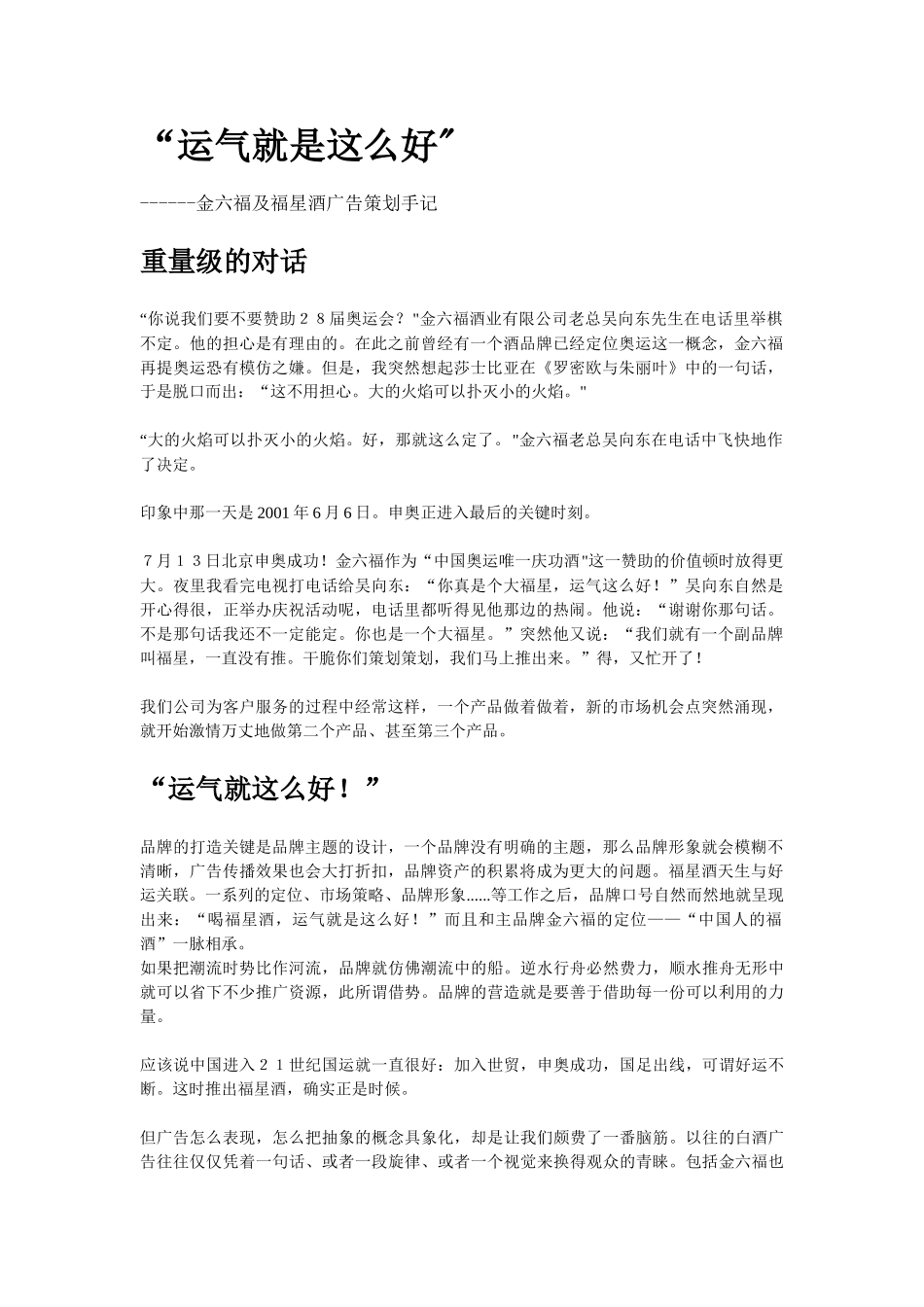 “运气就是这么好”

------金六福及福星酒广告策划手记

重量级的对话

“你说我们要不要赞助２８届奥运会？"金六福酒业有限公司老总吴向东先生在电话里举棋不定。他的担心是有理由的。在此之前曾经有一个酒品牌已经定位奥运这一概念，金六福再提奥运恐有模仿之嫌。但是，我突然想起莎士比亚在《罗密欧与朱丽叶》中的一句话，于是脱口而出：“这不用担心。大的火焰可以扑灭小的火焰。"

“大的火焰可以扑灭小的火焰。好，那就这么定了。"金六福老总吴向东在电话中飞快地作了决定。

印象中那一天是 2001 年 6 月 6 日。申奥正进入最后的关键时刻。

７月１３日北京申奥成功！金六福作为“中国奥运唯一庆功酒"这一赞助的价值顿时放得更大。夜里我看完电视打电话给吴向东：“你真是个大福星，运气这么好！”吴向东自然是开心得很，正举办庆祝活动呢，电话里都听得见他那边的热闹。他说：“谢谢你那句话。不是那句话我还不一定能定。你也是一个大福星。”突然他又说：“我们就有一个副品牌叫福星，一直没有推。干脆你们策划策划，我们马上推出来。”得，又忙开了！

我们公司为客户服务的过程中经常这样，一个产品做着做着，新的市场机会点突然涌现，就开始激情万丈地做第二个产品、甚至第三个产品。

“运气就这么好！”

品牌的打造关键是品牌主题的设计，一个品牌没有明确的主题，那么品牌形象就会模糊不清晰，广告传播效果也会大打折扣，品牌资产的积累将成为更大的问题。福星酒天生与好运关联。一系列的定位、市场策略、品牌形象......等工作之后，品牌口号自然而然地就呈现出来：“喝福星酒，运气就是这么好！”而且和主品牌金六福的定位——“中国人的福酒”一脉相承。
如果把潮流时势比作河流，品牌就仿佛潮流中的船。逆水行舟必然费力，顺水推舟无形中就可以省下不少推广资源，此所谓借势。品牌的营造就是要善于借助每一份可以利用的力量。

应该说中国进入２１世纪国运就一直很好：加入世贸，申奥成功，国足出线，可谓好运不断。这时推出福星酒，确实正是时候。

但广告怎么表现，怎么把抽象的概念具象化，却是让我们颇费了一番脑筋。以往的白酒广告往往仅仅凭着一句话、或者一段旋律、或者一个视觉来换得观众的青睐。包括金六福也